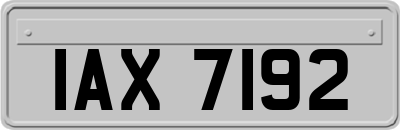 IAX 7192